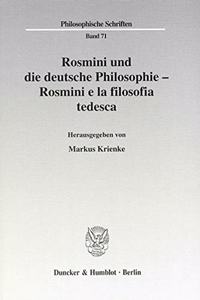 Philosophische Schriften

Band 71

Rosmini und die deutsche Philosophie – Rosmini e la filosofia tedesca

Herausgegeben von

Markus Krienke

Duncker & Humblot · Berlin